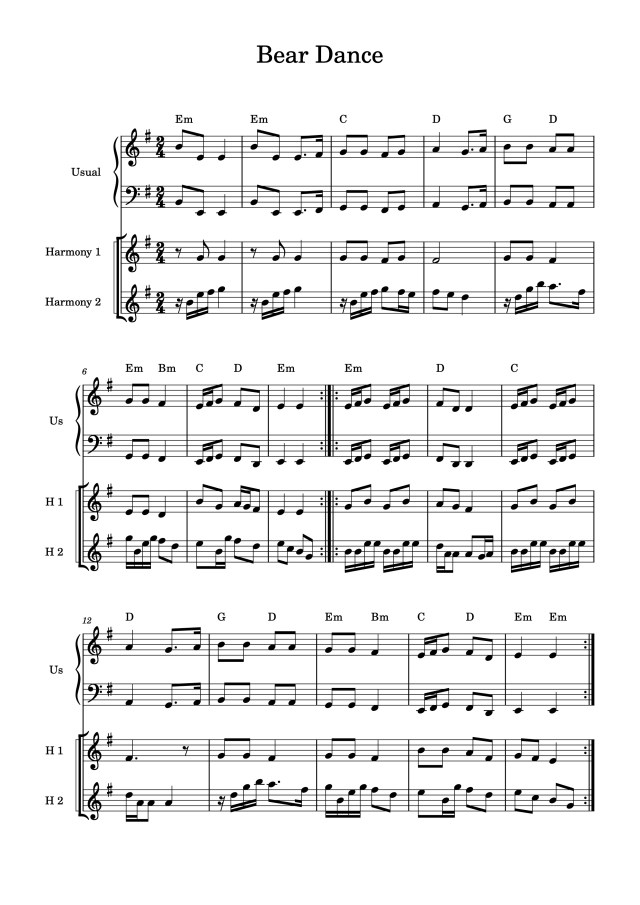 Bear Dance

Em Em C D G D

Usual

Harmony 1

Harmony 2

6

Em Bm C D Em Em D C

Us

H 1

H 2

12

D G D Em Bm C D Em Em

Us

H 1

H 2